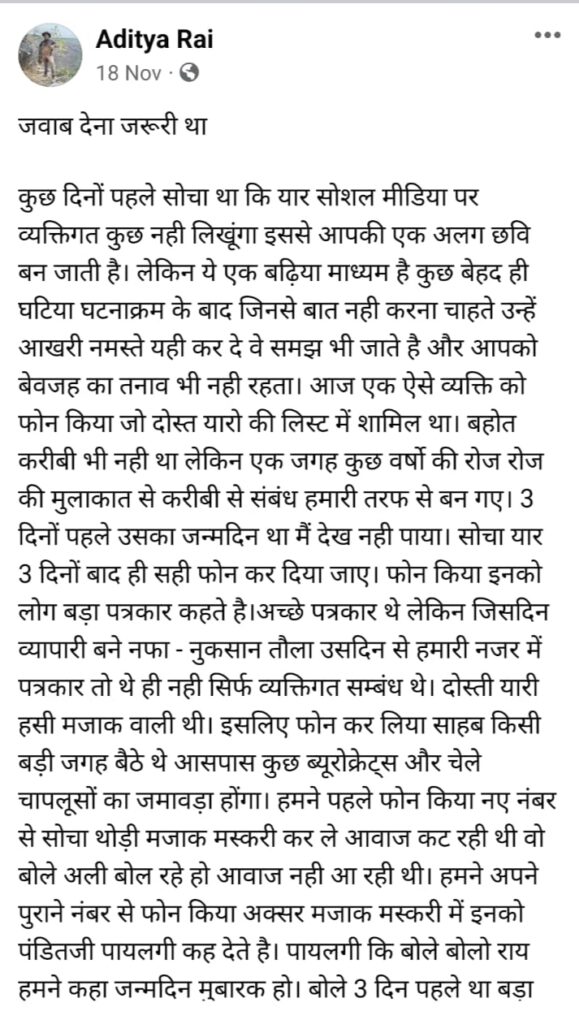 Aditya Rai
18 Nov ·

जवाब देना जरूरी था

कुछ दिनों पहले सोचा था कि यार सोशल मीडिया पर व्यक्तिगत कुछ नही लिखूंगा इससे आपकी एक अलग छवि बन जाती है। लेकिन ये एक बढ़िया माध्यम है कुछ बेहद ही घटिया घटनाक्रम के बाद जिनसे बात नही करना चाहते उन्हें आखरी नमस्ते यही कर दे वे समझ भी जाते है और आपको बेवजह का तनाव भी नही रहता। आज एक ऐसे व्यक्ति को फोन किया जो दोस्त यारो की लिस्ट में शामिल था। बहोत करीबी भी नही था लेकिन एक जगह कुछ वर्षो की रोज रोज की मुलाकात से करीबी से संबंध हमारी तरफ से बन गए। 3 दिनों पहले उसका जन्मदिन था मैं देख नही पाया। सोचा यार 3 दिनों बाद ही सही फोन कर दिया जाए। फोन किया इनको लोग बड़ा पत्रकार कहते है।अच्छे पत्रकार थे लेकिन जिसदिन व्यापारी बने नफा - नुकसान तौला उसदिन से हमारी नजर में पत्रकार तो थे ही नही सिर्फ व्यक्तिगत सम्बंध थे। दोस्ती यारी हसी मजाक वाली थी। इसलिए फोन कर लिया साहब किसी बड़ी जगह बैठे थे आसपास कुछ ब्यूरोक्रेट्स और चेले चापलूसों का जमावड़ा होंगा। हमने पहले फोन किया नए नंबर से सोचा थोड़ी मजाक मस्करी कर ले आवाज कट रही थी वो बोले अली बोल रहे हो आवाज नही आ रही थी। हमने अपने पुराने नंबर से फोन किया अक्सर मजाक मस्करी में इनको पंडितजी पायलगी कह देते है। पायलगी कि बोले बोलो राय हमने कहा जन्मदिन मुबारक हो। बोले 3 दिन पहले था बड़ा